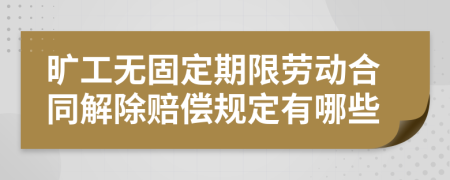 旷工无固定期限劳动合同解除赔偿规定有哪些